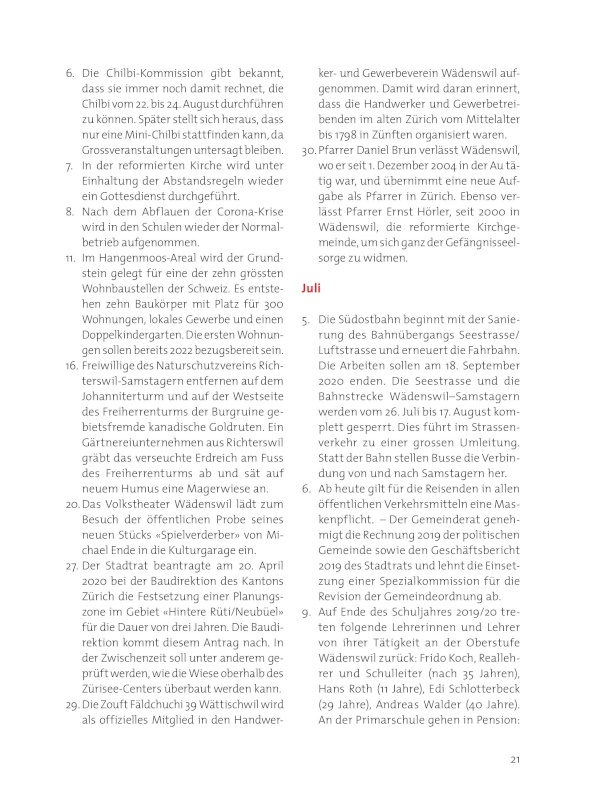 6. Die Chilbi-Kommission gibt bekannt, dass sie immer noch damit rechnet, die Chilbi vom 22. bis 24. August durchführen zu können. Später stellt sich heraus, dass nur eine Mini-Chilbi stattfinden kann, da Grossveranstaltungen untersagt bleiben.
7. In der reformierten Kirche wird unter Einhaltung der Abstandsregeln wieder ein Gottesdienst durchgeführt.
8. Nach dem Abflauen der Corona-Krise wird in den Schulen wieder der Normalbetrieb aufgenommen.
11. Im Hangenmoos-Areal wird der Grundstein gelegt für eine der zehn grössten Wohnbaustellen der Schweiz. Es entstehen zehn Baukörper mit Platz für 300 Wohnungen, lokales Gewerbe und einen Doppelkindergarten. Die ersten Wohnungen sollen bereits 2022 bezugsbereit sein.
16. Freiwillige des Naturschutzvereins Richterswil-Samstagern entfernen auf dem Johanniterturm und auf der Westseite des Freiherrenturms der Burgruine gebietsfremde kanadische Goldruten. Ein Gärtnereiunternehmen aus Richterswil gräbt das verseuchte Erdreich am Fuss des Freiherrenturms ab und sät auf neuem Humus eine Magerwiese an.
20. Das Volkstheater Wädenswil lädt zum Besuch der öffentlichen Probe seines neuen Stücks «Spielverderber» von Michael Ende in die Kulturgarage ein.
27. Der Stadtrat beantragte am 20. April 2020 bei der Baudirektion des Kantons Zürich die Festsetzung einer Planungszone im Gebiet «Hintere Rüti/Neubüel» für die Dauer von drei Jahren. Die Baudirektion kommt diesem Antrag nach. In der Zwischenzeit soll unter anderem geprüft werden, wie die Wiese oberhalb des Zürisee-Centers überbaut werden kann.
29. Die Zouft Fäldchuchi 39 Wättischwil wird als offizielles Mitglied in den Handwerker- und Gewerbeverein Wädenswil aufgenommen. Damit wird daran erinnert, dass die Handwerker und Gewerbetreibenden im alten Zürich vom Mittelalter bis 1798 in Zünften organisiert waren.
30. Pfarrer Daniel Brun verlässt Wädenswil, wo er seit 1. Dezember 2004 in der Au tätig war, und übernimmt eine neue Aufgabe als Pfarrer in Zürich. Ebenso verlässt Pfarrer Ernst Hörler, seit 2000 in Wädenswil, die reformierte Kirchgemeinde, um sich ganz der Gefängnisseelsorge zu widmen.

Juli

5. Die Südostbahn beginnt mit der Sanierung des Bahnübergangs Seestrasse/Luftstrasse und erneuert die Fahrbahn. Die Arbeiten sollen am 18. September 2020 enden. Die Seestrasse und die Bahnstrecke Wädenswil–Samstagern werden vom 26. Juli bis 17. August komplett gesperrt. Dies führt im Strassenverkehr zu einer grossen Umleitung. Statt der Bahn stellen Busse die Verbindung von und nach Samstagern her.
6. Ab heute gilt für die Reisenden in allen öffentlichen Verkehrsmitteln eine Maskenpflicht. – Der Gemeinderat genehmigt die Rechnung 2019 der politischen Gemeinde sowie den Geschäftsbericht 2019 des Stadtrats und lehnt die Einsetzung einer Spezialkommission für die Revision der Gemeindeordnung ab.
9. Auf Ende des Schuljahres 2019/20 treten folgende Lehrerinnen und Lehrer von ihrer Tätigkeit an der Oberstufe Wädenswil zurück: Frido Koch, Reallehrer und Schulleiter (nach 35 Jahren), Hans Roth (11 Jahre), Edi Schlotterbeck (29 Jahre), Andreas Walder (40 Jahre). An der Primarschule gehen in Pension:

21